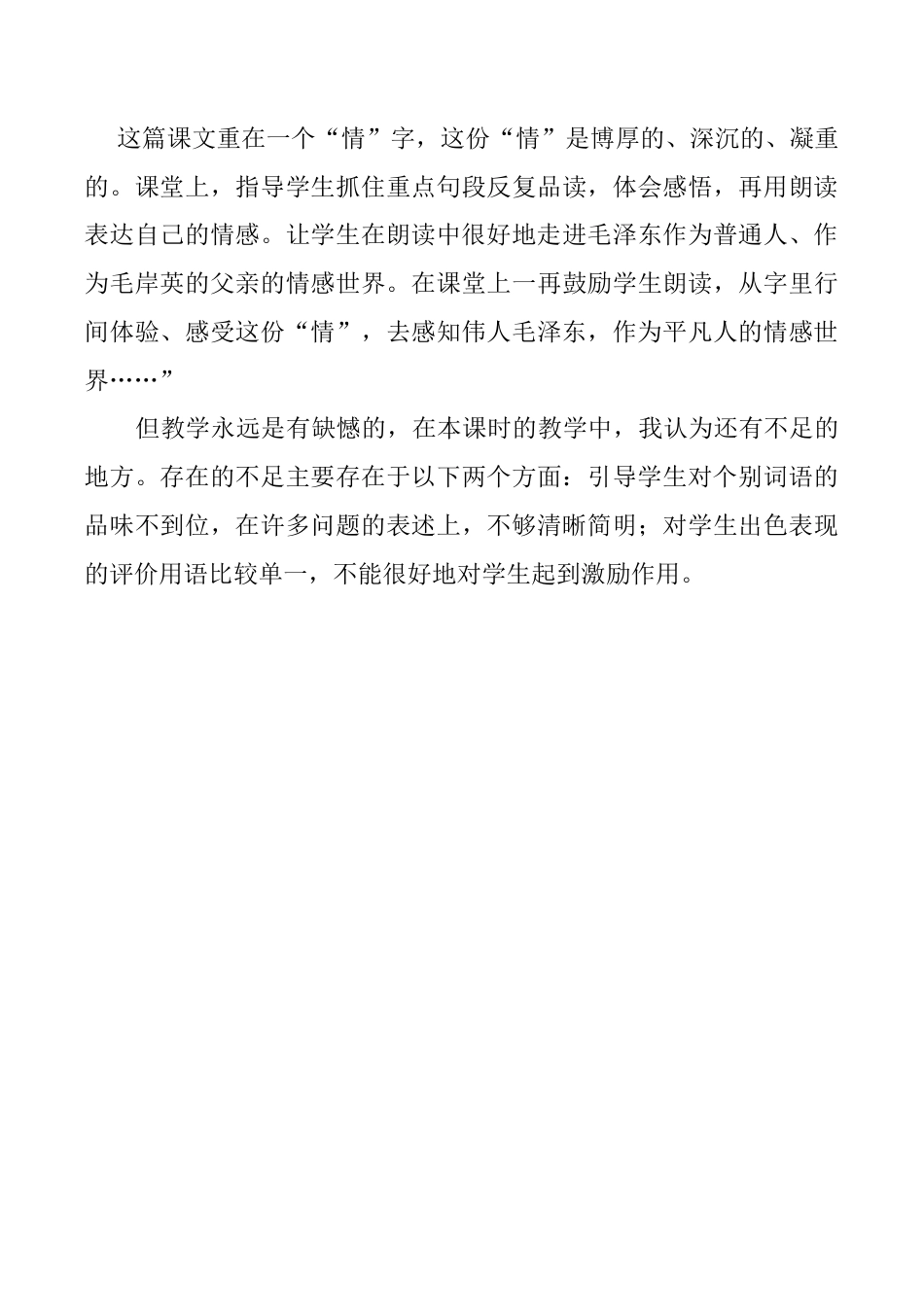 这篇课文重在一个“情”字，这份“情”是博厚的、深沉的、凝重的。课堂上，指导学生抓住重点句段反复品读，体会感悟，再用朗读表达自己的情感。让学生在朗读中很好地走进毛泽东作为普通人、作为毛岸英的父亲的情感世界。在课堂上一再鼓励学生朗读，从字里行间体验、感受这份“情”，去感知伟人毛泽东，作为平凡人的情感世界……”

但教学永远是有缺憾的，在本课时的教学中，我认为还有不足的地方。存在的不足主要存在于以下两个方面：引导学生对个别词语的品味不到位，在许多问题的表述上，不够清晰简明；对学生出色表现的评价用语比较单一，不能很好地对学生起到激励作用。